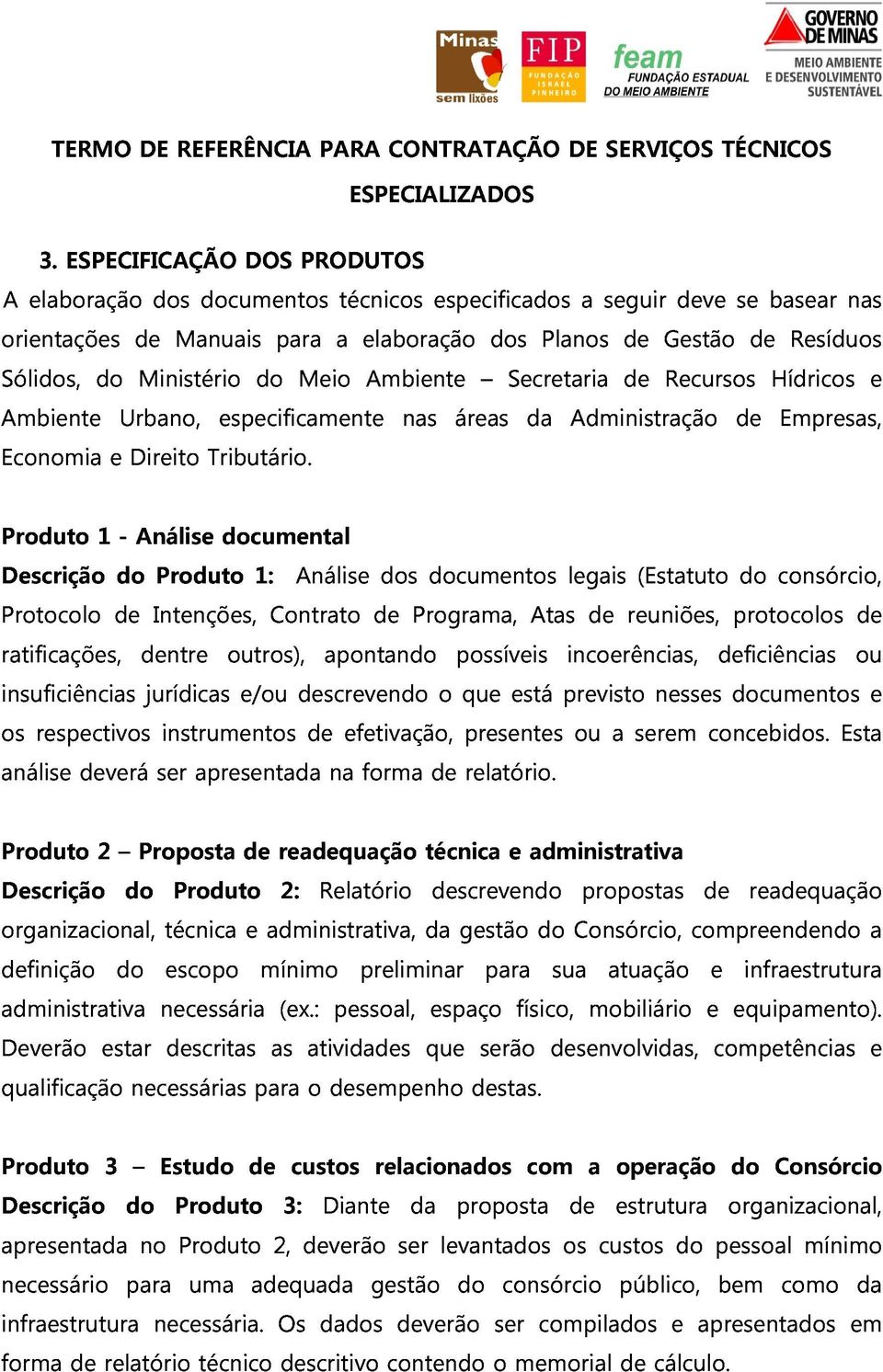 Minas sem lixões

FIP FUNDAÇÃO ISRAEL PINHEIRO

feam FUNDAÇÃO ESTADUAL DO MEIO AMBIENTE

GOVERNO DE MINAS MEIO AMBIENTE E DESENVOLVIMENTO SUSTENTÁVEL

TERMO DE REFERÊNCIA PARA CONTRATAÇÃO DE SERVIÇOS TÉCNICOS ESPECIALIZADOS

3. ESPECIFICAÇÃO DOS PRODUTOS

A elaboração dos documentos técnicos especificados a seguir deve se basear nas orientações de Manuais para a elaboração dos Planos de Gestão de Resíduos Sólidos, do Ministério do Meio Ambiente – Secretaria de Recursos Hídricos e Ambiente Urbano, especificamente nas áreas da Administração de Empresas, Economia e Direito Tributário.

Produto 1 - Análise documental

Descrição do Produto 1: Análise dos documentos legais (Estatuto do consórcio, Protocolo de Intenções, Contrato de Programa, Atas de reuniões, protocolos de ratificações, dentre outros), apontando possíveis incoerências, deficiências ou insuficiências jurídicas e/ou descrevendo o que está previsto nesses documentos e os respectivos instrumentos de efetivação, presentes ou a serem concebidos. Esta análise deverá ser apresentada na forma de relatório.

Produto 2 – Proposta de readequação técnica e administrativa

Descrição do Produto 2: Relatório descrevendo propostas de readequação organizacional, técnica e administrativa, da gestão do Consórcio, compreendendo a definição do escopo mínimo preliminar para sua atuação e infraestrutura administrativa necessária (ex.: pessoal, espaço físico, mobiliário e equipamento). Deverão estar descritas as atividades que serão desenvolvidas, competências e qualificação necessárias para o desempenho destas.

Produto 3 – Estudo de custos relacionados com a operação do Consórcio

Descrição do Produto 3: Diante da proposta de estrutura organizacional, apresentada no Produto 2, deverão ser levantados os custos do pessoal mínimo necessário para uma adequada gestão do consórcio público, bem como da infraestrutura necessária. Os dados deverão ser compilados e apresentados em forma de relatório técnico descritivo contendo o memorial de cálculo.